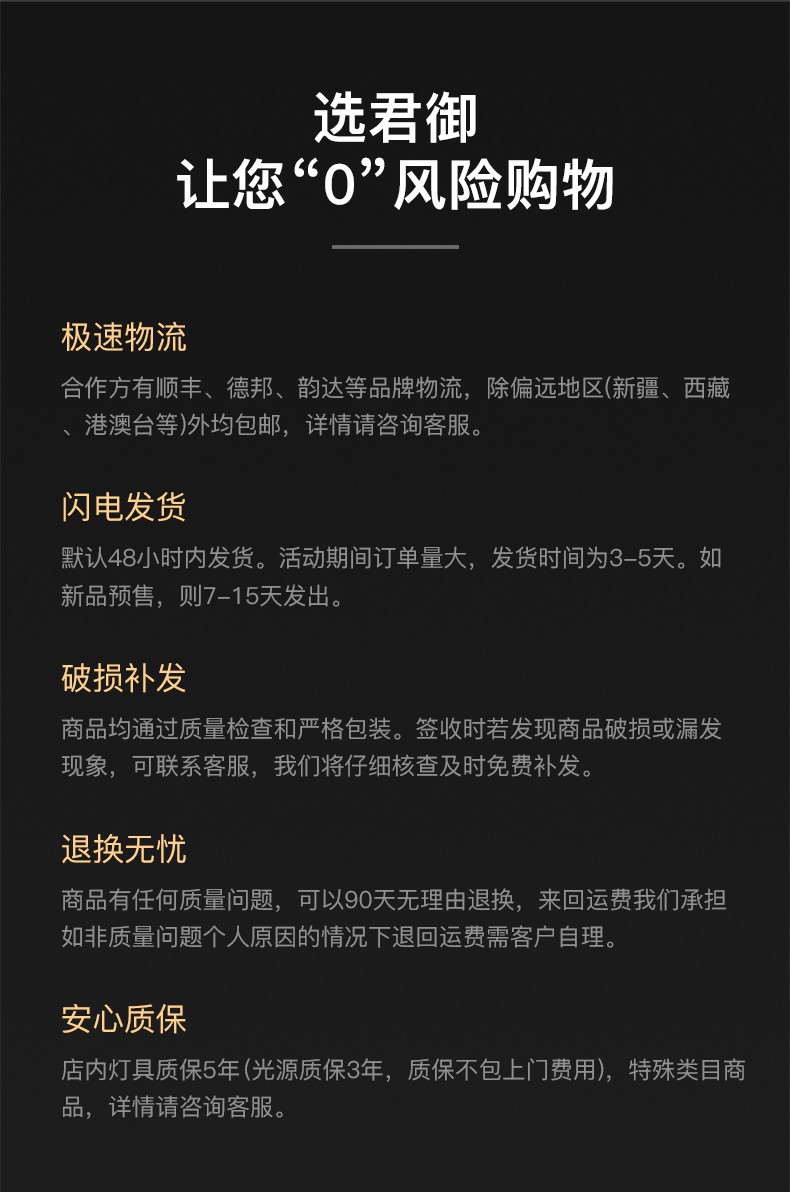 选君御
让您“0”风险购物

极速物流

合作方有顺丰、德邦、韵达等品牌物流，除偏远地区(新疆、西藏、港澳台等)外均包邮，详情请咨询客服。

闪电发货

默认48小时内发货。活动期间订单量大，发货时间为3-5天。如新品预售，则7-15天发出。

破损补发

商品均通过质量检查和严格包装。签收时若发现商品破损或漏发现象，可联系客服，我们将仔细核查及时免费补发。

退换无忧

商品有任何质量问题，可以90天无理由退换，来回运费我们承担如非质量问题个人原因的情况下退回运费需客户自理。

安心质保

店内灯具质保5年(光源质保3年，质保不包上门费用)，特殊类目商品，详情请咨询客服。